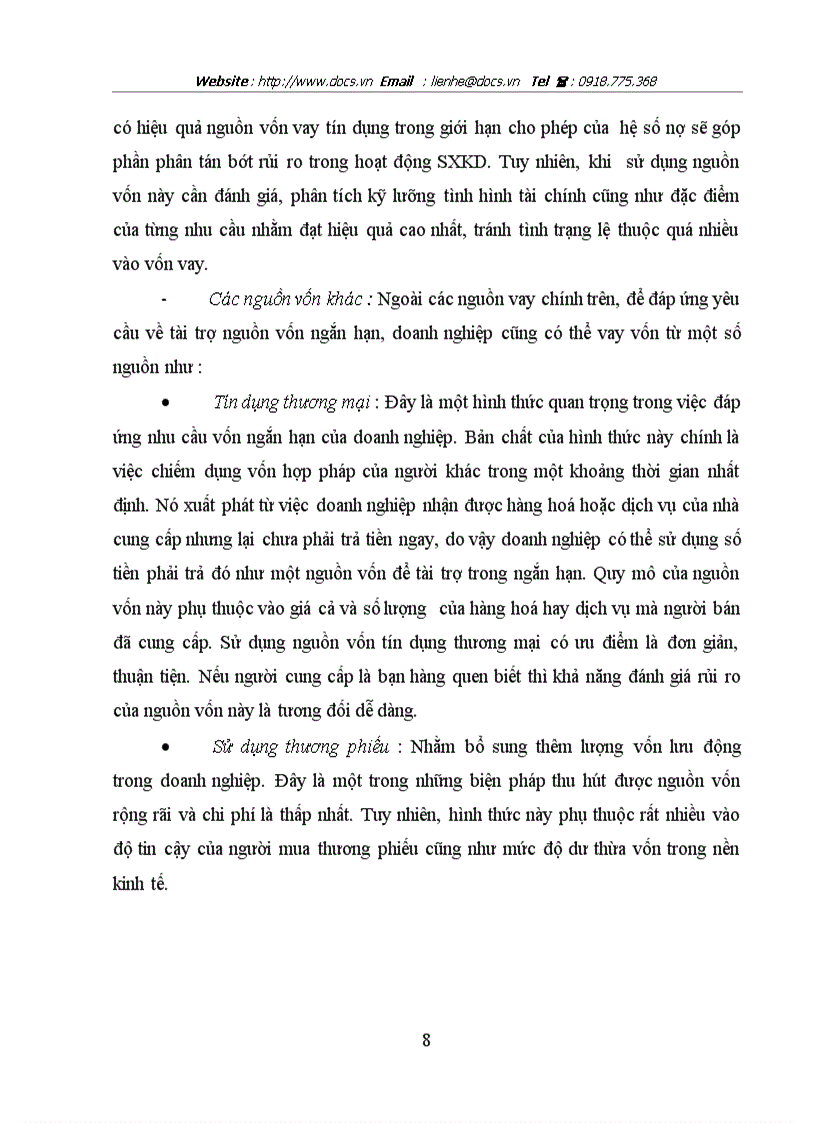 Website : http://www.docs.vn Email : lienhe@docs.vn Tel ☎ : 0918.775.368

có hiệu quả nguồn vốn vay tín dụng trong giới hạn cho phép của hệ số nợ sẽ góp phần phân tán bớt rủi ro trong hoạt động SXKD. Tuy nhiên, khi sử dụng nguồn vốn này cần đánh giá, phân tích kỹ lưỡng tình hình tài chính cũng như đặc điểm của từng nhu cầu nhằm đạt hiệu quả cao nhất, tránh tình trạng lệ thuộc quá nhiều vào vốn vay.

- Các nguồn vốn khác : Ngoài các nguồn vay chính trên, để đáp ứng yêu cầu về tài trợ nguồn vốn ngắn hạn, doanh nghiệp cũng có thể vay vốn từ một số nguồn như :

• Tín dụng thương mại : Đây là một hình thức quan trọng trong việc đáp ứng nhu cầu vốn ngắn hạn của doanh nghiệp. Bản chất của hình thức này chính là việc chiếm dụng vốn hợp pháp của người khác trong một khoảng thời gian nhất định. Nó xuất phát từ việc doanh nghiệp nhận được hàng hoá hoặc dịch vụ của nhà cung cấp nhưng lại chưa phải trả tiền ngay, do vậy doanh nghiệp có thể sử dụng số tiền phải trả đó như một nguồn vốn để tài trợ trong ngắn hạn. Quy mô của nguồn vốn này phụ thuộc vào giá cả và số lượng của hàng hoá hay dịch vụ mà người bán đã cung cấp. Sử dụng nguồn vốn tín dụng thương mại có ưu điểm là đơn giản, thuận tiện. Nếu người cung cấp là bạn hàng quen biết thì khả năng đánh giá rủi ro của nguồn vốn này là tương đối dễ dàng.

• Sử dụng thương phiếu : Nhằm bổ sung thêm lượng vốn lưu động trong doanh nghiệp. Đây là một trong những biện pháp thu hút được nguồn vốn rộng rãi và chi phí là thấp nhất. Tuy nhiên, hình thức này phụ thuộc rất nhiều vào độ tin cậy của người mua thương phiếu cũng như mức độ dư thừa vốn trong nền kinh tế.

8